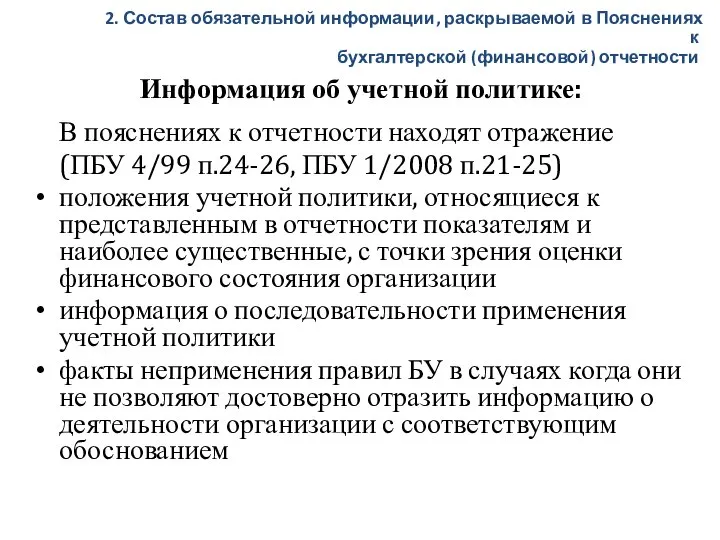 2. Состав обязательной информации, раскрываемой в Пояснениях к бухгалтерской (финансовой) отчетности

Информация об учетной политике:

В пояснениях к отчетности находят отражение (ПБУ 4/99 п.24-26, ПБУ 1/2008 п.21-25)

• положения учетной политики, относящиеся к представленным в отчетности показателям и наиболее существенные, с точки зрения оценки финансового состояния организации
• информация о последовательности применения учетной политики
• факты неприменения правил БУ в случаях когда они не позволяют достоверно отразить информацию о деятельности организации с соответствующим обоснованием